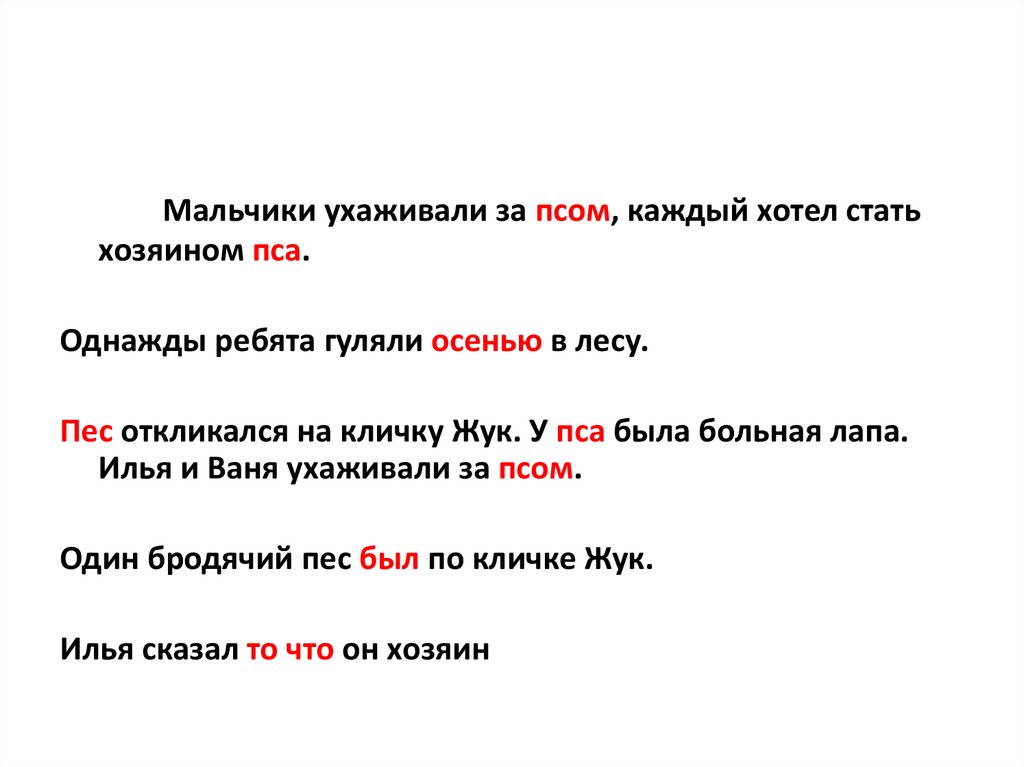 Мальчики ухаживали за псом, каждый хотел стать хозяином пса.

Однажды ребята гуляли осенью в лесу.

Пес откликался на кличку Жук. У пса была больная лапа. Илья и Ваня ухаживали за псом.

Один бродячий пес был по кличке Жук.

Илья сказал то что он хозяин